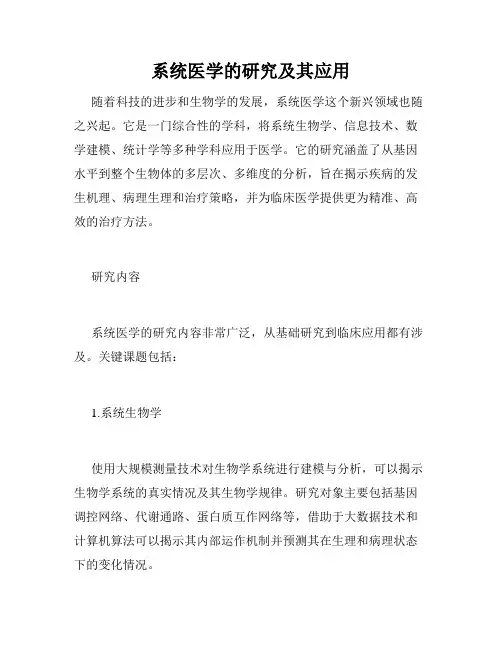 系统医学的研究及其应用

随着科技的进步和生物学的发展，系统医学这个新兴领域也随之兴起。它是一门综合性的学科，将系统生物学、信息技术、数学建模、统计学等多种学科应用于医学。它的研究涵盖了从基因水平到整个生物体的多层次、多维度的分析，旨在揭示疾病的发生机理、病理生理和治疗策略，并为临床医学提供更为精准、高效的治疗方法。

研究内容

系统医学的研究内容非常广泛，从基础研究到临床应用都有涉及。关键课题包括：

1.系统生物学

使用大规模测量技术对生物学系统进行建模与分析，可以揭示生物学系统的真实情况及其生物学规律。研究对象主要包括基因调控网络、代谢通路、蛋白质互作网络等，借助于大数据技术和计算机算法可以揭示其内部运作机制并预测其在生理和病理状态下的变化情况。